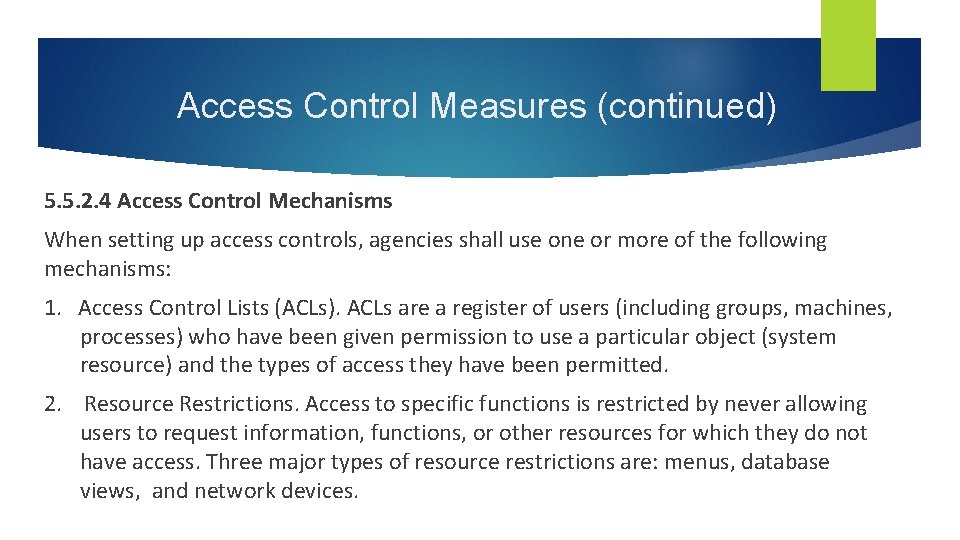 Access Control Measures (continued)

5.5.2.4 Access Control Mechanisms

When setting up access controls, agencies shall use one or more of the following mechanisms:

1. Access Control Lists (ACLs). ACLs are a register of users (including groups, machines, processes) who have been given permission to use a particular object (system resource) and the types of access they have been permitted.

2. Resource Restrictions. Access to specific functions is restricted by never allowing users to request information, functions, or other resources for which they do not have access. Three major types of resource restrictions are: menus, database views, and network devices.